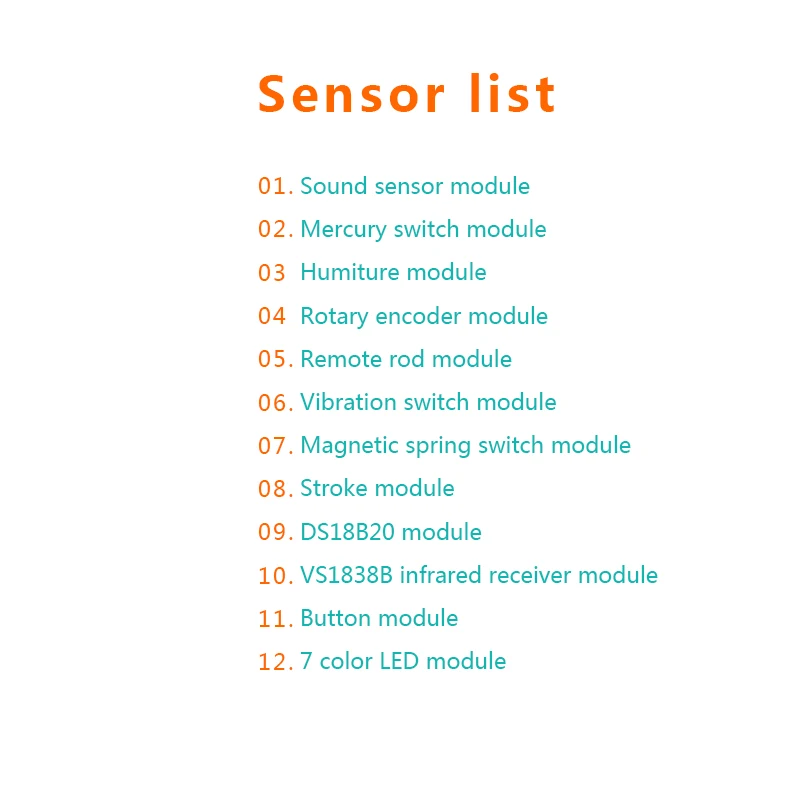 Sensor list

01. Sound sensor module
02. Mercury switch module
03 Humiture module
04 Rotary encoder module
05. Remote rod module
06. Vibration switch module
07. Magnetic spring switch module
08. Stroke module
09. DS18B20 module
10. VS1838B infrared receiver module
11. Button module
12. 7 color LED module